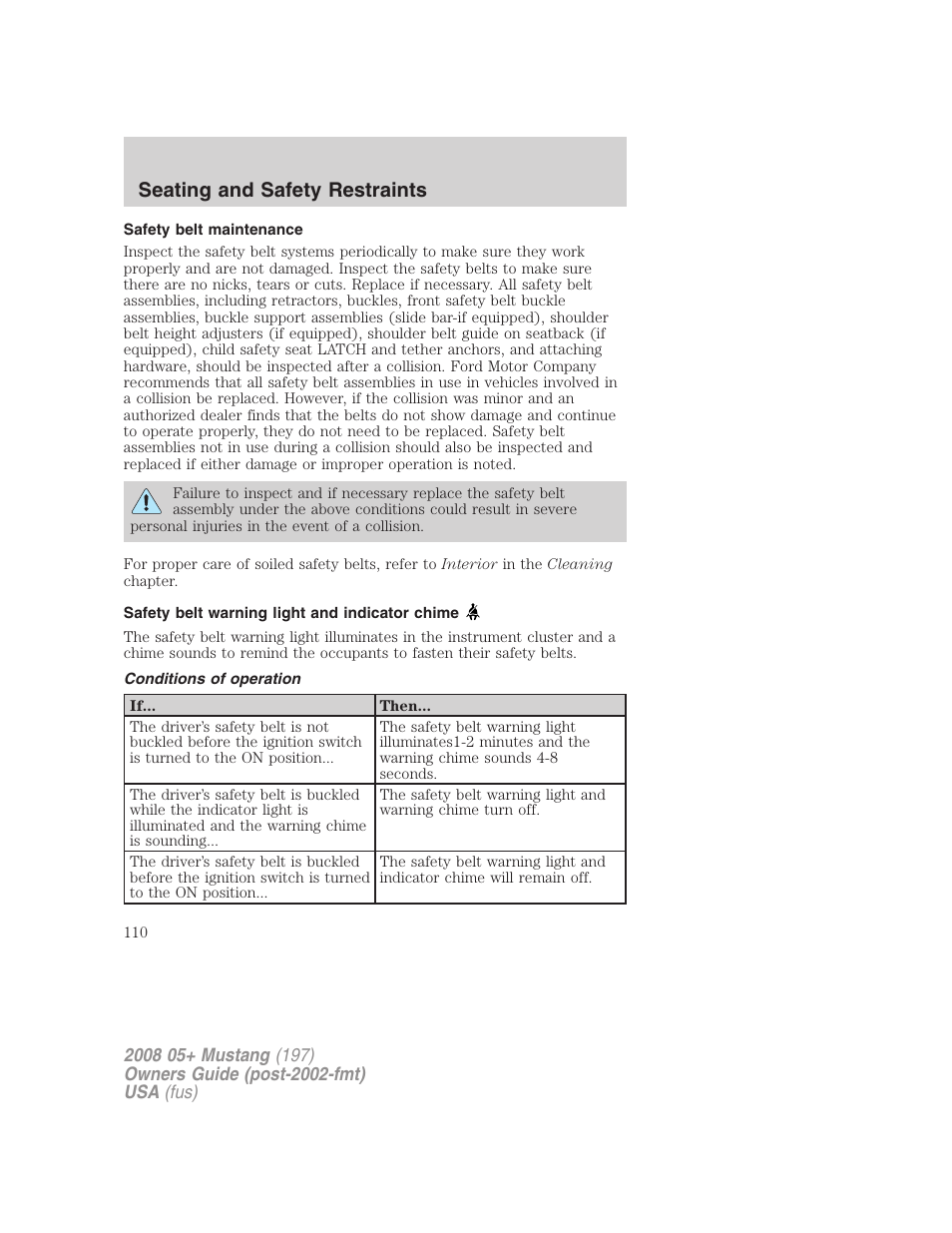 Seating and Safety Restraints

Safety belt maintenance

Inspect the safety belt systems periodically to make sure they work properly and are not damaged. Inspect the safety belts to make sure there are no nicks, tears or cuts. Replace if necessary. All safety belt assemblies, including retractors, buckles, front safety belt buckle assemblies, buckle support assemblies (slide bar-if equipped), shoulder belt height adjusters (if equipped), shoulder belt guide on seatback (if equipped), child safety seat LATCH and tether anchors, and attaching hardware, should be inspected after a collision. Ford Motor Company recommends that all safety belt assemblies in use in vehicles involved in a collision be replaced. However, if the collision was minor and an authorized dealer finds that the belts do not show damage and continue to operate properly, they do not need to be replaced. Safety belt assemblies not in use during a collision should also be inspected and replaced if either damage or improper operation is noted.

Failure to inspect and if necessary replace the safety belt assembly under the above conditions could result in severe personal injuries in the event of a collision.

For proper care of soiled safety belts, refer to Interior in the Cleaning chapter.

Safety belt warning light and indicator chime

The safety belt warning light illuminates in the instrument cluster and a chime sounds to remind the occupants to fasten their safety belts.

Conditions of operation

| If... | Then... |
|---|---|
| The driver's safety belt is not buckled before the ignition switch is turned to the ON position... | The safety belt warning light illuminates1-2 minutes and the warning chime sounds 4-8 seconds. |
| The driver's safety belt is buckled while the indicator light is illuminated and the warning chime is sounding... | The safety belt warning light and warning chime turn off. |
| The driver's safety belt is buckled before the ignition switch is turned to the ON position... | The safety belt warning light and indicator chime will remain off. |

110

2008 05+ Mustang (197)
Owners Guide (post-2002-fmt)
USA (fus)